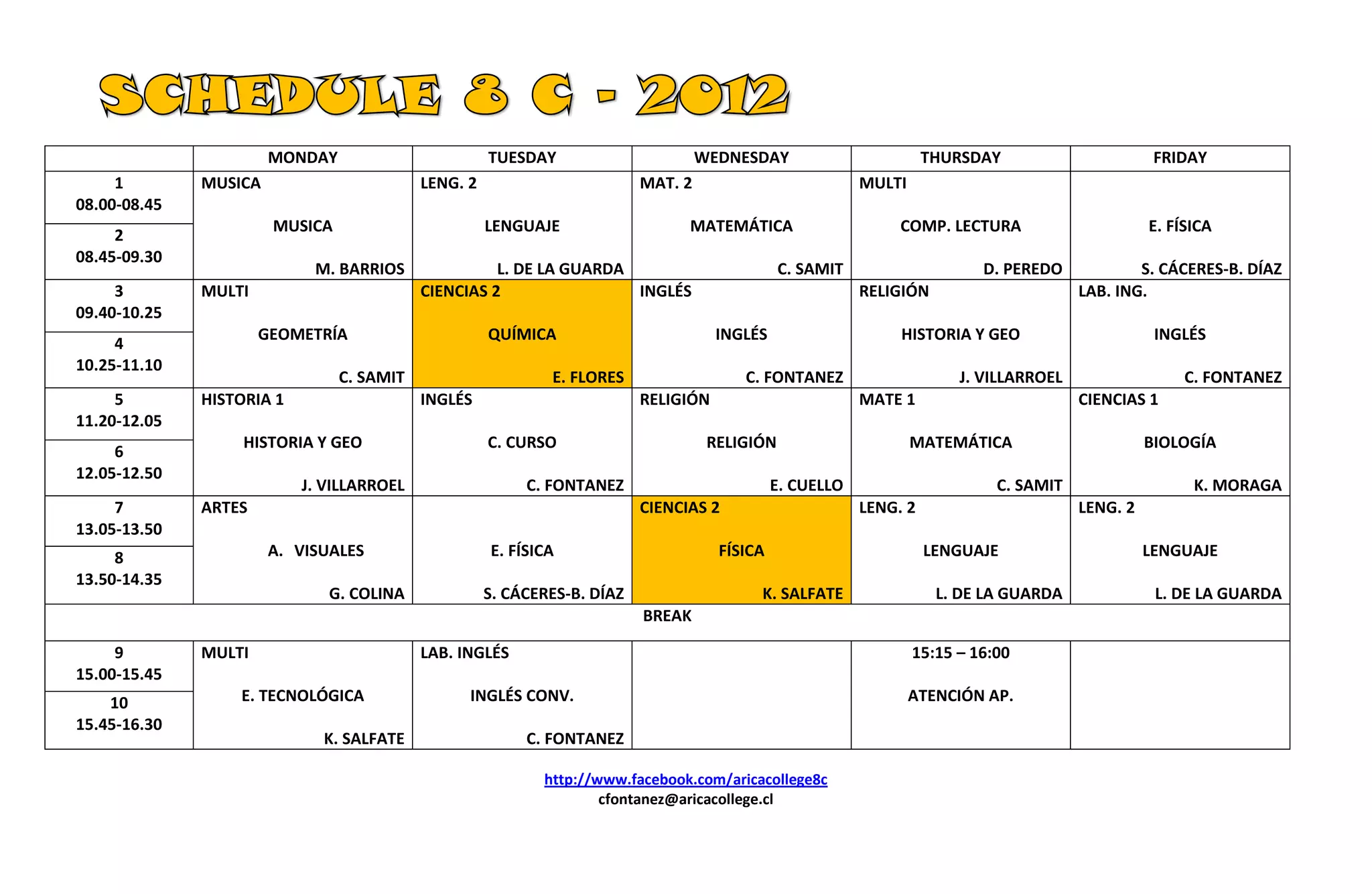 SCHEDULE 8 C - 2012

| | MONDAY | TUESDAY | WEDNESDAY | THURSDAY | FRIDAY |
|---|---|---|---|---|---|
| 1 08.00-08.45 | MUSICA MUSICA M. BARRIOS | LENG. 2 LENGUAJE L. DE LA GUARDA | MAT. 2 MATEMÁTICA C. SAMIT | MULTI COMP. LECTURA D. PEREDO | E. FÍSICA S. CÁCERES-B. DÍAZ |
| 2 08.45-09.30 | | | | | |
| 3 09.40-10.25 | MULTI GEOMETRÍA C. SAMIT | CIENCIAS 2 QUÍMICA E. FLORES | INGLÉS INGLÉS C. FONTANEZ | RELIGIÓN HISTORIA Y GEO J. VILLARROEL | LAB. ING. INGLÉS C. FONTANEZ |
| 4 10.25-11.10 | | | | | |
| 5 11.20-12.05 | HISTORIA 1 HISTORIA Y GEO J. VILLARROEL | INGLÉS C. CURSO C. FONTANEZ | RELIGIÓN RELIGIÓN E. CUELLO | MATE 1 MATEMÁTICA C. SAMIT | CIENCIAS 1 BIOLOGÍA K. MORAGA |
| 6 12.05-12.50 | | | | | |
| 7 13.05-13.50 | ARTES A. VISUALES G. COLINA | E. FÍSICA S. CÁCERES-B. DÍAZ | CIENCIAS 2 FÍSICA K. SALFATE | LENG. 2 LENGUAJE L. DE LA GUARDA | LENG. 2 LENGUAJE L. DE LA GUARDA |
| 8 13.50-14.35 | | | | | |
| BREAK | | | | | |
| 9 15.00-15.45 | MULTI E. TECNOLÓGICA K. SALFATE | LAB. INGLÉS INGLÉS CONV. C. FONTANEZ | | 15:15 – 16:00 ATENCIÓN AP. | |
| 10 15.45-16.30 | | | | | |

http://www.facebook.com/aricacollege8c
cfontanez@aricacollege.cl